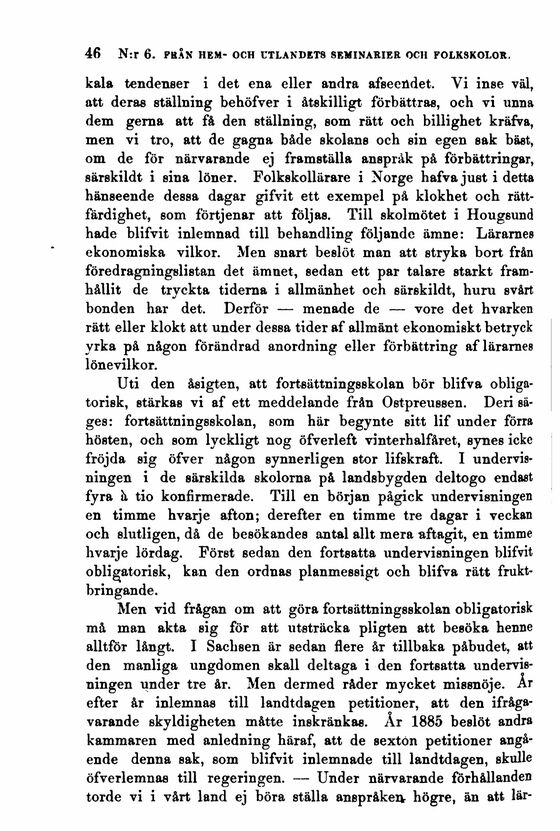 46 N:r 6. FRÅN HEM- OCH UTLANDETS SEMINARIER OCH FOLKSKOLOR.

kala tendenser i det ena eller andra afseendet. Vi inse väl, att deras ställning behöfver i åtskilligt förbättras, och vi unna dem gerna att få den ställning, som rätt och billighet kräfva, men vi tro, att de gagna både skolans och sin egen sak bäst, om de för närvarande ej framställa anspråk på förbättringar, särskildt i sina löner. Folkskollärare i Norge hafva just i detta hänseende dessa dagar gifvit ett exempel på klokhet och rättfärdighet, som förtjenar att följas. Till skolmötet i Hougsund hade blifvit inlemnad till behandling följande ämne: Lärarnes ekonomiska vilkor. Men snart beslöt man att stryka bort från föredragningslistan det ämnet, sedan ett par talare starkt framhållit de tryckta tiderna i allmänhet och särskildt, huru svårt bonden har det. Derför — menade de — vore det hvarken rätt eller klokt att under dessa tider af allmänt ekonomiskt betryck yrka på någon förändrad anordning eller förbättring af lärarnes lönevilkor.

Uti den åsigten, att fortsättningsskolan bör blifva obligatorisk, stärkas vi af ett meddelande från Ostpreussen. Deri säges: fortsättningsskolan, som här begynte sitt lif under förra hösten, och som lyckligt nog öfverleft vinterhalfåret, synes icke fröjda sig öfver någon synnerligen stor lifskraft. I undervisningen i de särskilda skolorna på landsbygden deltogo endast fyra à tio konfirmerade. Till en början pågick undervisningen en timme hvarje afton; derefter en timme tre dagar i veckan och slutligen, då de besökandes antal allt mera aftagit, en timme hvarje lördag. Först sedan den fortsatta undervisningen blifvit obligatorisk, kan den ordnas planmessigt och blifva rätt fruktbringande.

Men vid frågan om att göra fortsättningsskolan obligatorisk må man akta sig för att utsträcka pligten att besöka henne alltför långt. I Sachsen är sedan flere år tillbaka påbudet, att den manliga ungdomen skall deltaga i den fortsatta undervisningen under tre år. Men dermed råder mycket missnöje. År efter år inlemnas till landtdagen petitioner, att den ifrågavarande skyldigheten måtte inskränkas. År 1885 beslöt andra kammaren med anledning häraf, att de sexton petitioner angående denna sak, som blifvit inlemnade till landtdagen, skulle öfverlemnas till regeringen. — Under närvarande förhållanden torde vi i vårt land ej böra ställa anspråken högre, än att lär-